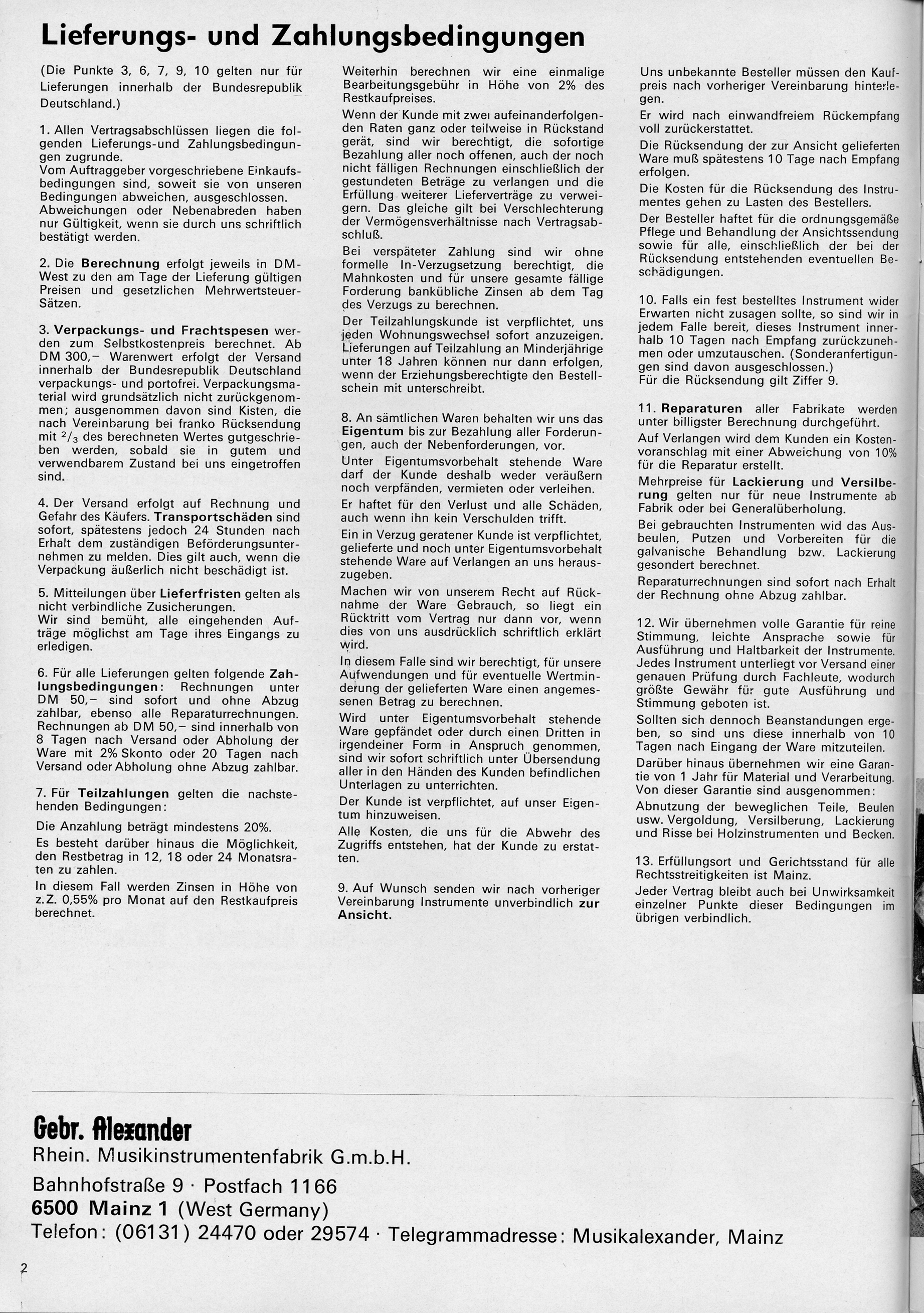 Lieferungs- und Zahlungsbedingungen

(Die Punkte 3, 6, 7, 9, 10 gelten nur für Lieferungen innerhalb der Bundesrepublik Deutschland.)

1. Allen Vertragsabschlüssen liegen die folgenden Lieferungs-und Zahlungsbedingungen zugrunde.
Vom Auftraggeber vorgeschriebene Einkaufsbedingungen sind, soweit sie von unseren Bedingungen abweichen, ausgeschlossen.
Abweichungen oder Nebenabreden haben nur Gültigkeit, wenn sie durch uns schriftlich bestätigt werden.

2. Die Berechnung erfolgt jeweils in DM-West zu den am Tage der Lieferung gültigen Preisen und gesetzlichen Mehrwertsteuer-Sätzen.

3. Verpackungs- und Frachtspesen werden zum Selbstkostenpreis berechnet. Ab DM 300,– Warenwert erfolgt der Versand innerhalb der Bundesrepublik Deutschland verpackungs- und portofrei. Verpackungsmaterial wird grundsätzlich nicht zurückgenommen; ausgenommen davon sind Kisten, die nach Vereinbarung bei franko Rücksendung mit $^2/_3$ des berechneten Wertes gutgeschrieben werden, sobald sie in gutem und verwendbarem Zustand bei uns eingetroffen sind.

4. Der Versand erfolgt auf Rechnung und Gefahr des Käufers. Transportschäden sind sofort, spätestens jedoch 24 Stunden nach Erhalt dem zuständigen Beförderungsunternehmen zu melden. Dies gilt auch, wenn die Verpackung äußerlich nicht beschädigt ist.

5. Mitteilungen über Lieferfristen gelten als nicht verbindliche Zusicherungen.
Wir sind bemüht, alle eingehenden Aufträge möglichst am Tage ihres Eingangs zu erledigen.

6. Für alle Lieferungen gelten folgende Zahlungsbedingungen: Rechnungen unter DM 50,– sind sofort und ohne Abzug zahlbar, ebenso alle Reparaturrechnungen. Rechnungen ab DM 50,– sind innerhalb von 8 Tagen nach Versand oder Abholung der Ware mit 2% Skonto oder 20 Tagen nach Versand oder Abholung ohne Abzug zahlbar.

7. Für Teilzahlungen gelten die nachstehenden Bedingungen:
Die Anzahlung beträgt mindestens 20%.
Es besteht darüber hinaus die Möglichkeit, den Restbetrag in 12, 18 oder 24 Monatsraten zu zahlen.
In diesem Fall werden Zinsen in Höhe von z.Z. 0,55% pro Monat auf den Restkaufpreis berechnet.

Weiterhin berechnen wir eine einmalige Bearbeitungsgebühr in Höhe von 2% des Restkaufpreises.
Wenn der Kunde mit zwei aufeinanderfolgenden Raten ganz oder teilweise in Rückstand gerät, sind wir berechtigt, die sofortige Bezahlung aller noch offenen, auch der noch nicht fälligen Rechnungen einschließlich der gestundeten Beträge zu verlangen und die Erfüllung weiterer Lieferverträge zu verweigern. Das gleiche gilt bei Verschlechterung der Vermögensverhältnisse nach Vertragsabschluß.
Bei verspäteter Zahlung sind wir ohne formelle In-Verzugsetzung berechtigt, die Mahnkosten und für unsere gesamte fällige Forderung bankübliche Zinsen ab dem Tag des Verzugs zu berechnen.
Der Teilzahlungskunde ist verpflichtet, uns jeden Wohnungswechsel sofort anzuzeigen. Lieferungen auf Teilzahlung an Minderjährige unter 18 Jahren können nur dann erfolgen, wenn der Erziehungsberechtigte den Bestellschein mit unterschreibt.

8. An sämtlichen Waren behalten wir uns das Eigentum bis zur Bezahlung aller Forderungen, auch der Nebenforderungen, vor.
Unter Eigentumsvorbehalt stehende Ware darf der Kunde deshalb weder veräußern noch verpfänden, vermieten oder verleihen.
Er haftet für den Verlust und alle Schäden, auch wenn ihn kein Verschulden trifft.
Ein in Verzug geratener Kunde ist verpflichtet, gelieferte und noch unter Eigentumsvorbehalt stehende Ware auf Verlangen an uns herauszugeben.
Machen wir von unserem Recht auf Rücknahme der Ware Gebrauch, so liegt ein Rücktritt vom Vertrag nur dann vor, wenn dies von uns ausdrücklich schriftlich erklärt wird.
In diesem Falle sind wir berechtigt, für unsere Aufwendungen und für eventuelle Wertminderung der gelieferten Ware einen angemessenen Betrag zu berechnen.
Wird unter Eigentumsvorbehalt stehende Ware gepfändet oder durch einen Dritten in irgendeiner Form in Anspruch genommen, sind wir sofort schriftlich unter Übersendung aller in den Händen des Kunden befindlichen Unterlagen zu unterrichten.
Der Kunde ist verpflichtet, auf unser Eigentum hinzuweisen.
Alle Kosten, die uns für die Abwehr des Zugriffs entstehen, hat der Kunde zu erstatten.

9. Auf Wunsch senden wir nach vorheriger Vereinbarung Instrumente unverbindlich zur Ansicht.

Uns unbekannte Besteller müssen den Kaufpreis nach vorheriger Vereinbarung hinterlegen.
Er wird nach einwandfreiem Rückempfang voll zurückerstattet.
Die Rücksendung der zur Ansicht gelieferten Ware muß spätestens 10 Tage nach Empfang erfolgen.
Die Kosten für die Rücksendung des Instrumentes gehen zu Lasten des Bestellers.
Der Besteller haftet für die ordnungsgemäße Pflege und Behandlung der Ansichtssendung sowie für alle, einschließlich der bei der Rücksendung entstehenden eventuellen Beschädigungen.

10. Falls ein fest bestelltes Instrument wider Erwarten nicht zusagen sollte, so sind wir in jedem Falle bereit, dieses Instrument innerhalb 10 Tagen nach Empfang zurückzunehmen oder umzutauschen. (Sonderanfertigungen sind davon ausgeschlossen.)
Für die Rücksendung gilt Ziffer 9.

11. Reparaturen aller Fabrikate werden unter billigster Berechnung durchgeführt.
Auf Verlangen wird dem Kunden ein Kostenvoranschlag mit einer Abweichung von 10% für die Reparatur erstellt.
Mehrpreise für Lackierung und Versilberung gelten nur für neue Instrumente ab Fabrik oder bei Generalüberholung.
Bei gebrauchten Instrumenten wid das Ausbeulen, Putzen und Vorbereiten für die galvanische Behandlung bzw. Lackierung gesondert berechnet.
Reparaturrechnungen sind sofort nach Erhalt der Rechnung ohne Abzug zahlbar.

12. Wir übernehmen volle Garantie für reine Stimmung, leichte Ansprache sowie für Ausführung und Haltbarkeit der Instrumente. Jedes Instrument unterliegt vor Versand einer genauen Prüfung durch Fachleute, wodurch größte Gewähr für gute Ausführung und Stimmung geboten ist.
Sollten sich dennoch Beanstandungen ergeben, so sind uns diese innerhalb von 10 Tagen nach Eingang der Ware mitzuteilen.
Darüber hinaus übernehmen wir eine Garantie von 1 Jahr für Material und Verarbeitung. Von dieser Garantie sind ausgenommen:
Abnutzung der beweglichen Teile, Beulen usw. Vergoldung, Versilberung, Lackierung und Risse bei Holzinstrumenten und Becken.

13. Erfüllungsort und Gerichtsstand für alle Rechtsstreitigkeiten ist Mainz.
Jeder Vertrag bleibt auch bei Unwirksamkeit einzelner Punkte dieser Bedingungen im übrigen verbindlich.

Gebr. Alexander
Rhein. Musikinstrumentenfabrik G.m.b.H.
Bahnhofstraße 9 · Postfach 1166
6500 Mainz 1 (West Germany)
Telefon: (06131) 24470 oder 29574 · Telegrammadresse: Musikalexander, Mainz

2